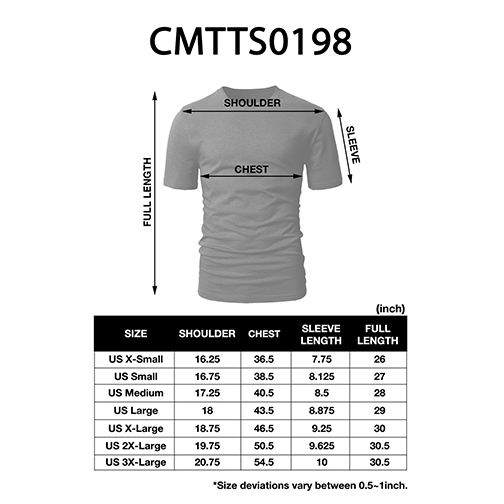 CMTTS0198

SHOULDER

SLEEVE

CHEST

FULL LENGTH

(inch)

| SIZE | SHOULDER | CHEST | SLEEVE LENGTH | FULL LENGTH |
|---|---|---|---|---|
| US X-Small | 16.25 | 36.5 | 7.75 | 26 |
| US Small | 16.75 | 38.5 | 8.125 | 27 |
| US Medium | 17.25 | 40.5 | 8.5 | 28 |
| US Large | 18 | 43.5 | 8.875 | 29 |
| US X-Large | 18.75 | 46.5 | 9.25 | 30 |
| US 2X-Large | 19.75 | 50.5 | 9.625 | 30.5 |
| US 3X-Large | 20.75 | 54.5 | 10 | 30.5 |

*Size deviations vary between 0.5~1inch.